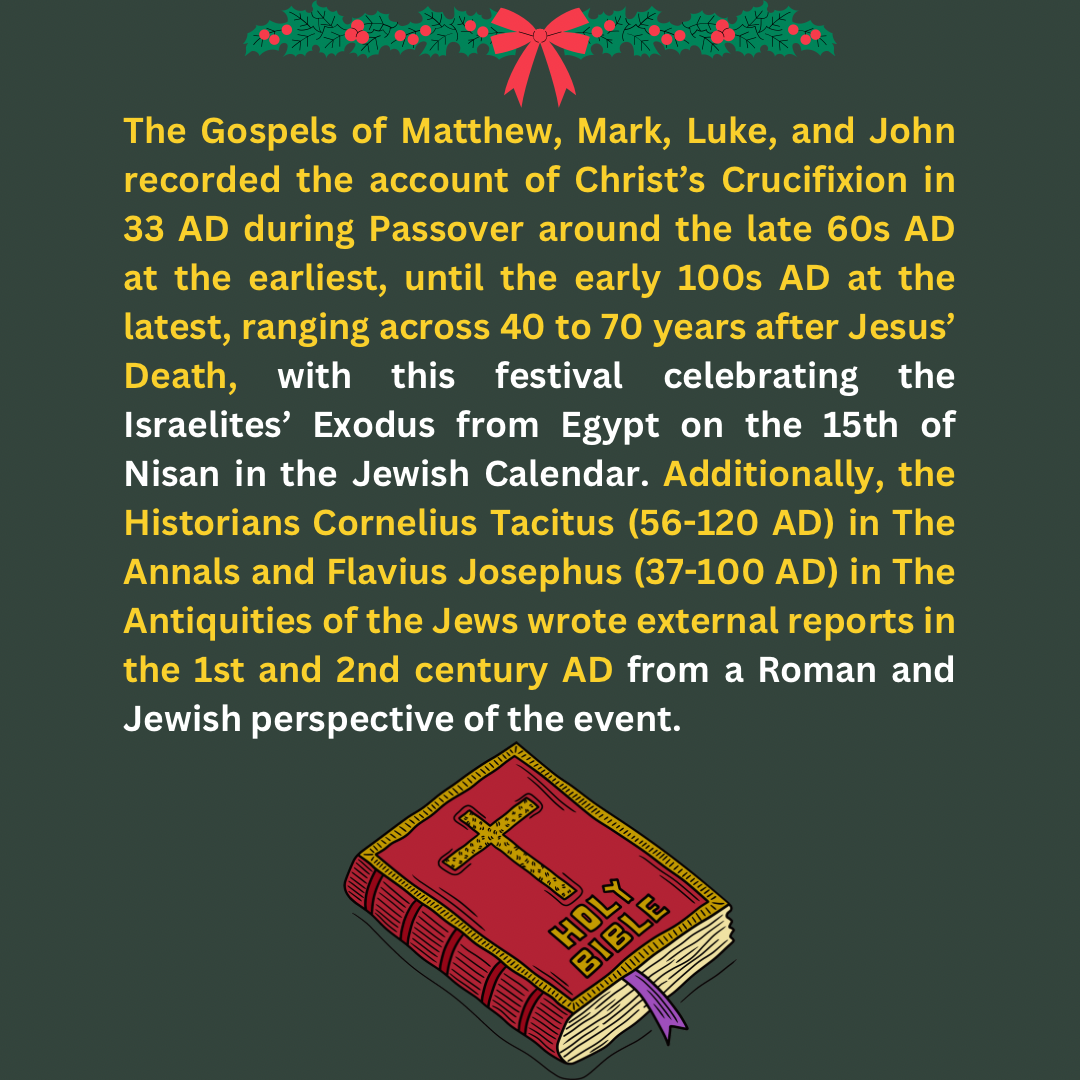 The Gospels of Matthew, Mark, Luke, and John recorded the account of Christ's Crucifixion in 33 AD during Passover around the late 60s AD at the earliest, until the early 100s AD at the latest, ranging across 40 to 70 years after Jesus' Death, with this festival celebrating the Israelites' Exodus from Egypt on the 15th of Nisan in the Jewish Calendar. Additionally, the Historians Cornelius Tacitus (56-120 AD) in The Annals and Flavius Josephus (37-100 AD) in The Antiquities of the Jews wrote external reports in the 1st and 2nd century AD from a Roman and Jewish perspective of the event.

HOLY BIBLE